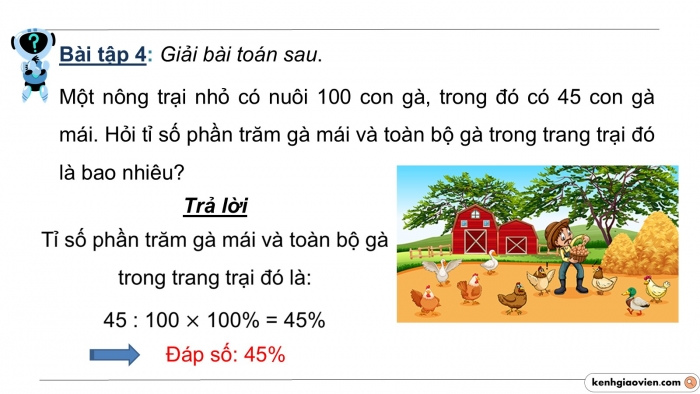 Bài tập 4: Giải bài toán sau.

Một nông trại nhỏ có nuôi 100 con gà, trong đó có 45 con gà mái. Hỏi tỉ số phần trăm gà mái và toàn bộ gà trong trang trại đó là bao nhiêu?

Trả lời

Tỉ số phần trăm gà mái và toàn bộ gà trong trang trại đó là:

$45 : 100 \times 100\% = 45\%$

Đáp số: 45%

kenhgiaovien.com